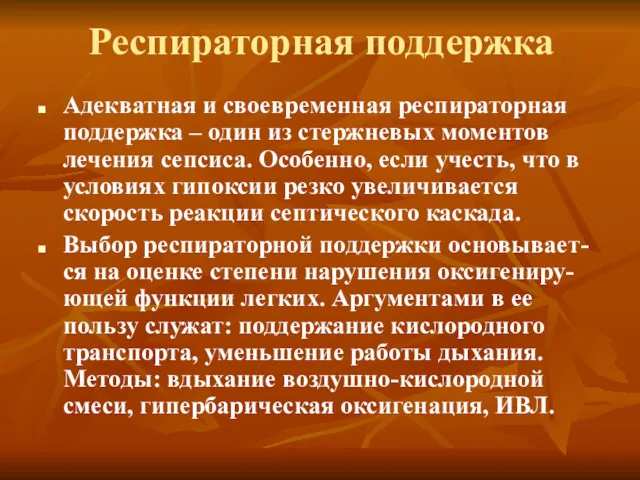 Респираторная поддержка

■ Адекватная и своевременная респираторная поддержка – один из стержневых моментов лечения сепсиса. Особенно, если учесть, что в условиях гипоксии резко увеличивается скорость реакции септического каскада.

■ Выбор респираторной поддержки основывается на оценке степени нарушения оксигенирующей функции легких. Аргументами в ее пользу служат: поддержание кислородного транспорта, уменьшение работы дыхания. Методы: вдыхание воздушно-кислородной смеси, гипербарическая оксигенация, ИВЛ.